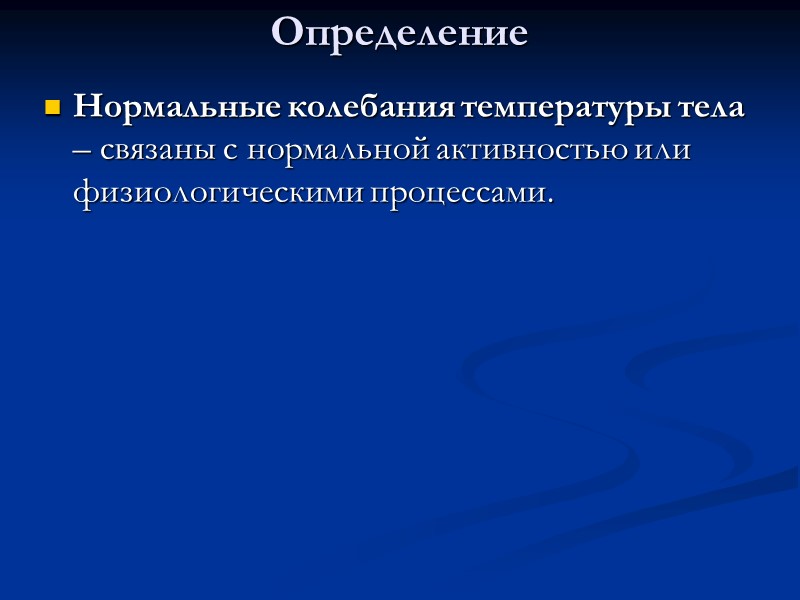 Определение

• Нормальные колебания температуры тела – связаны с нормальной активностью или физиологическими процессами.